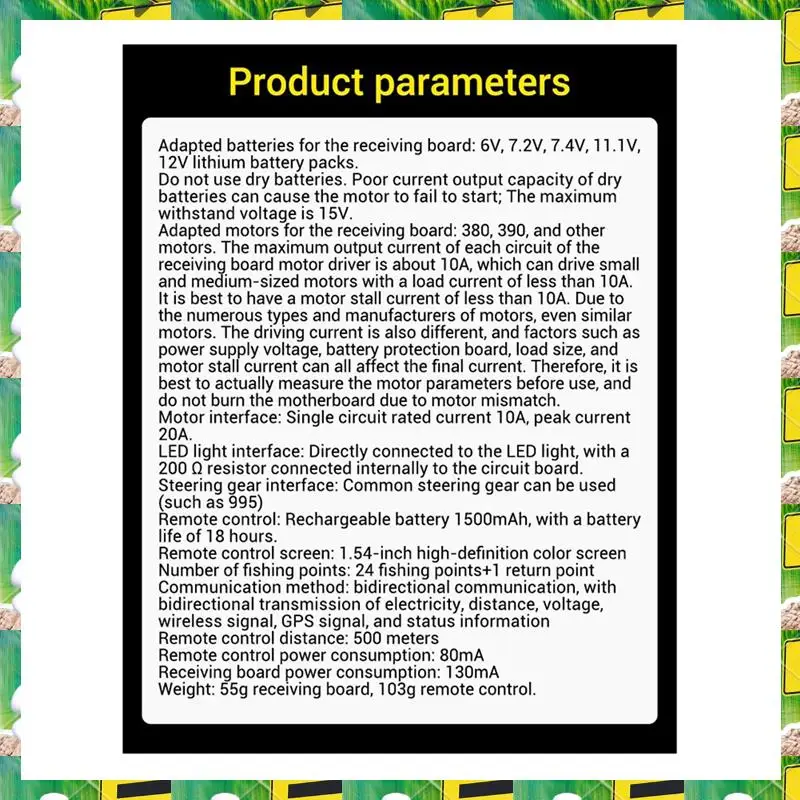 Product parameters

Adapted batteries for the receiving board: 6V, 7.2V, 7.4V, 11.1V, 12V lithium battery packs.
Do not use dry batteries. Poor current output capacity of dry batteries can cause the motor to fail to start; The maximum withstand voltage is 15V.
Adapted motors for the receiving board: 380, 390, and other motors. The maximum output current of each circuit of the receiving board motor driver is about 10A, which can drive small and medium-sized motors with a load current of less than 10A. It is best to have a motor stall current of less than 10A. Due to the numerous types and manufacturers of motors, even similar motors. The driving current is also different, and factors such as power supply voltage, battery protection board, load size, and motor stall current can all affect the final current. Therefore, it is best to actually measure the motor parameters before use, and do not burn the motherboard due to motor mismatch.
Motor interface: Single circuit rated current 10A, peak current 20A.
LED light interface: Directly connected to the LED light, with a 200 Ω resistor connected internally to the circuit board.
Steering gear interface: Common steering gear can be used (such as 995)
Remote control: Rechargeable battery 1500mAh, with a battery life of 18 hours.
Remote control screen: 1.54-inch high-definition color screen
Number of fishing points: 24 fishing points+1 return point
Communication method: bidirectional communication, with bidirectional transmission of electricity, distance, voltage, wireless signal, GPS signal, and status information
Remote control distance: 500 meters
Remote control power consumption: 80mA
Receiving board power consumption: 130mA
Weight: 55g receiving board, 103g remote control.